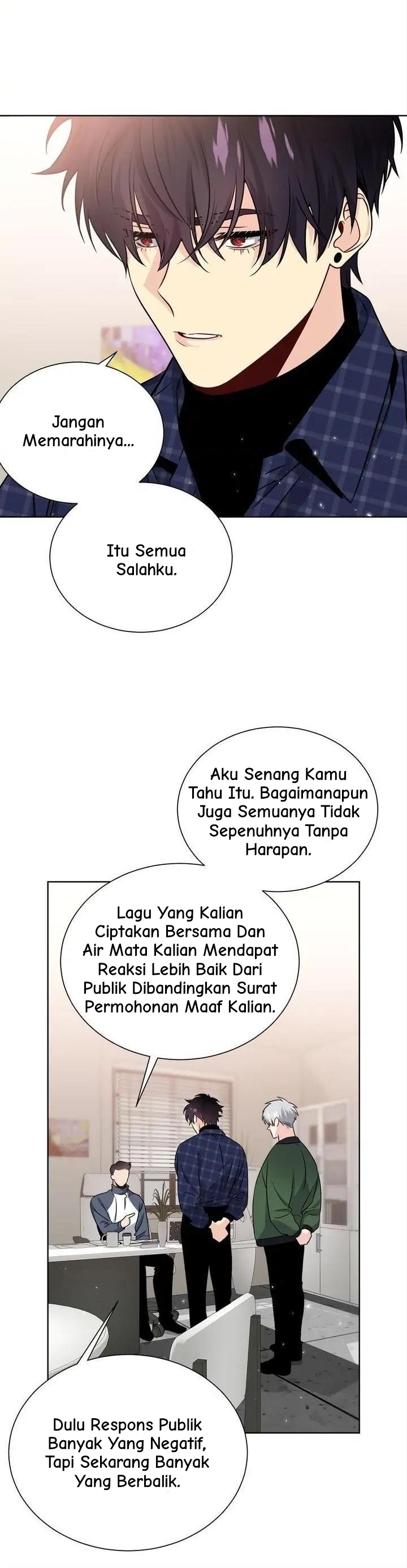 Jangan Memarahinya...

Itu Semua Salahku.

Aku Senang Kamu Tahu Itu. Bagaimanapun Juga Semuanya Tidak Sepenuhnya Tanpa Harapan.

Lagu Yang Kalian Ciptakan Bersama Dan Air Mata Kalian Mendapat Reaksi Lebih Baik Dari Publik Dibandingkan Surat Permohonan Maaf Kalian.

Dulu Respons Publik Banyak Yang Negatif, Tapi Sekarang Banyak Yang Berbalik.